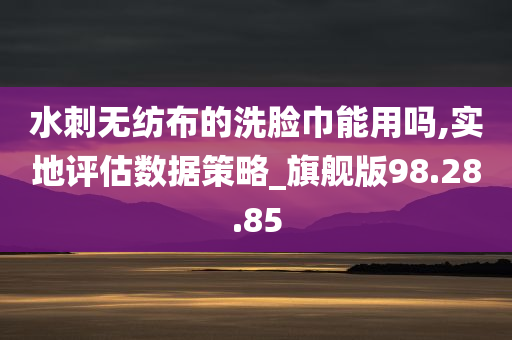 水刺无纺布的洗脸巾能用吗,实地评估数据策略_旗舰版98.28.85